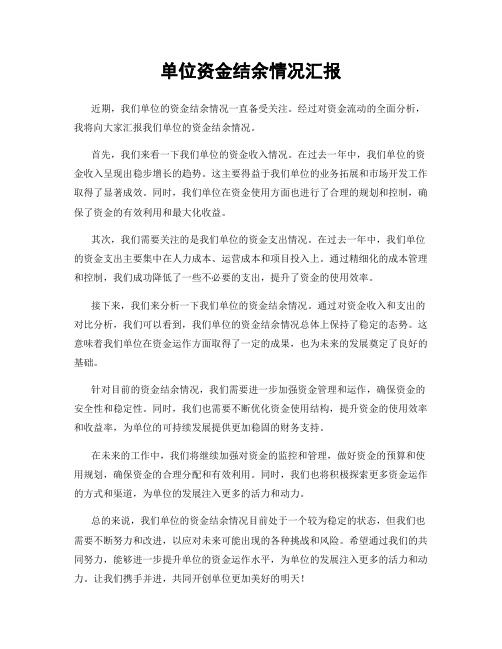 单位资金结余情况汇报

近期，我们单位的资金结余情况一直备受关注。经过对资金流动的全面分析，我将向大家汇报我们单位的资金结余情况。

首先，我们来看一下我们单位的资金收入情况。在过去一年中，我们单位的资金收入呈现出稳步增长的趋势。这主要得益于我们单位的业务拓展和市场开发工作取得了显著成效。同时，我们单位在资金使用方面也进行了合理的规划和控制，确保了资金的有效利用和最大化收益。

其次，我们需要关注的是我们单位的资金支出情况。在过去一年中，我们单位的资金支出主要集中在人力成本、运营成本和项目投入上。通过精细化的成本管理和控制，我们成功降低了一些不必要的支出，提升了资金的使用效率。

接下来，我们来分析一下我们单位的资金结余情况。通过对资金收入和支出的对比分析，我们可以看到，我们单位的资金结余情况总体上保持了稳定的态势。这意味着我们单位在资金运作方面取得了一定的成果，也为未来的发展奠定了良好的基础。

针对目前的资金结余情况，我们需要进一步加强资金管理和运作，确保资金的安全性和稳定性。同时，我们也需要不断优化资金使用结构，提升资金的使用效率和收益率，为单位的可持续发展提供更加稳固的财务支持。

在未来的工作中，我们将继续加强对资金的监控和管理，做好资金的预算和使用规划，确保资金的合理分配和有效利用。同时，我们也将积极探索更多资金运作的方式和渠道，为单位的发展注入更多的活力和动力。

总的来说，我们单位的资金结余情况目前处于一个较为稳定的状态，但我们也需要不断努力和改进，以应对未来可能出现的各种挑战和风险。希望通过我们的共同努力，能够进一步提升单位的资金运作水平，为单位的发展注入更多的活力和动力。让我们携手并进，共同开创单位更加美好的明天！